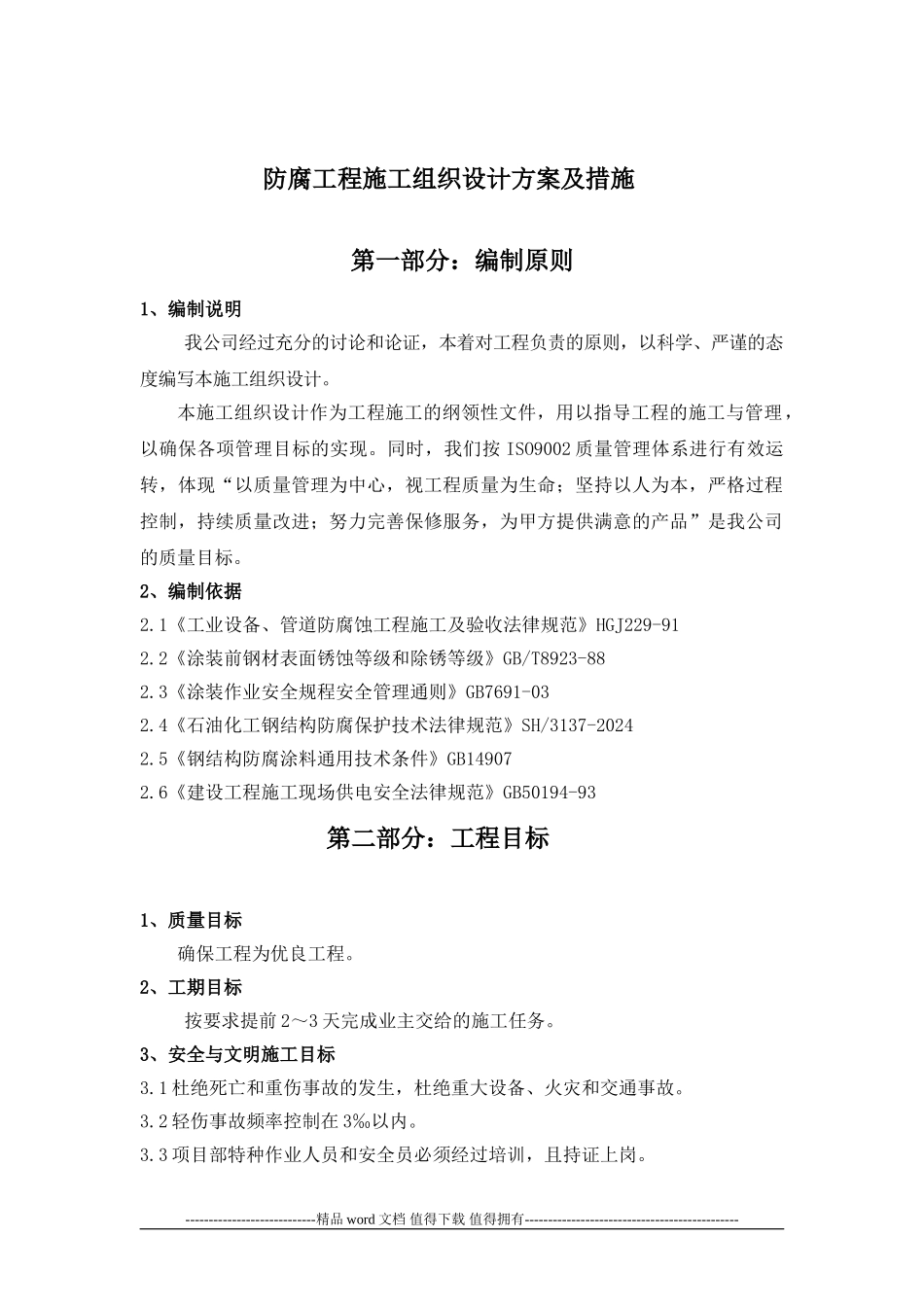 防腐工程施工组织设计方案及措施

第一部分：编制原则

1、编制说明

我公司经过充分的讨论和论证，本着对工程负责的原则，以科学、严谨的态度编写本施工组织设计。

本施工组织设计作为工程施工的纲领性文件，用以指导工程的施工与管理，以确保各项管理目标的实现。同时，我们按 ISO9002 质量管理体系进行有效运转，体现“以质量管理为中心，视工程质量为生命；坚持以人为本，严格过程控制，持续质量改进；努力完善保修服务，为甲方提供满意的产品”是我公司的质量目标。

2、编制依据

2.1《工业设备、管道防腐蚀工程施工及验收法律规范》HGJ229-91

2.2《涂装前钢材表面锈蚀等级和除锈等级》GB/T8923-88

2.3《涂装作业安全规程安全管理通则》GB7691-03

2.4《石油化工钢结构防腐保护技术法律规范》SH/3137-2024

2.5《钢结构防腐涂料通用技术条件》GB14907

2.6《建设工程施工现场供电安全法律规范》GB50194-93

第二部分：工程目标

1、质量目标

确保工程为优良工程。

2、工期目标

按要求提前 2～3 天完成业主交给的施工任务。

3、安全与文明施工目标

3.1 杜绝死亡和重伤事故的发生，杜绝重大设备、火灾和交通事故。

3.2 轻伤事故频率控制在 3‰以内。

3.3 项目部特种作业人员和安全员必须经过培训，且持证上岗。

----------------------------精品 word 文档 值得下载 值得拥有----------------------------------------------